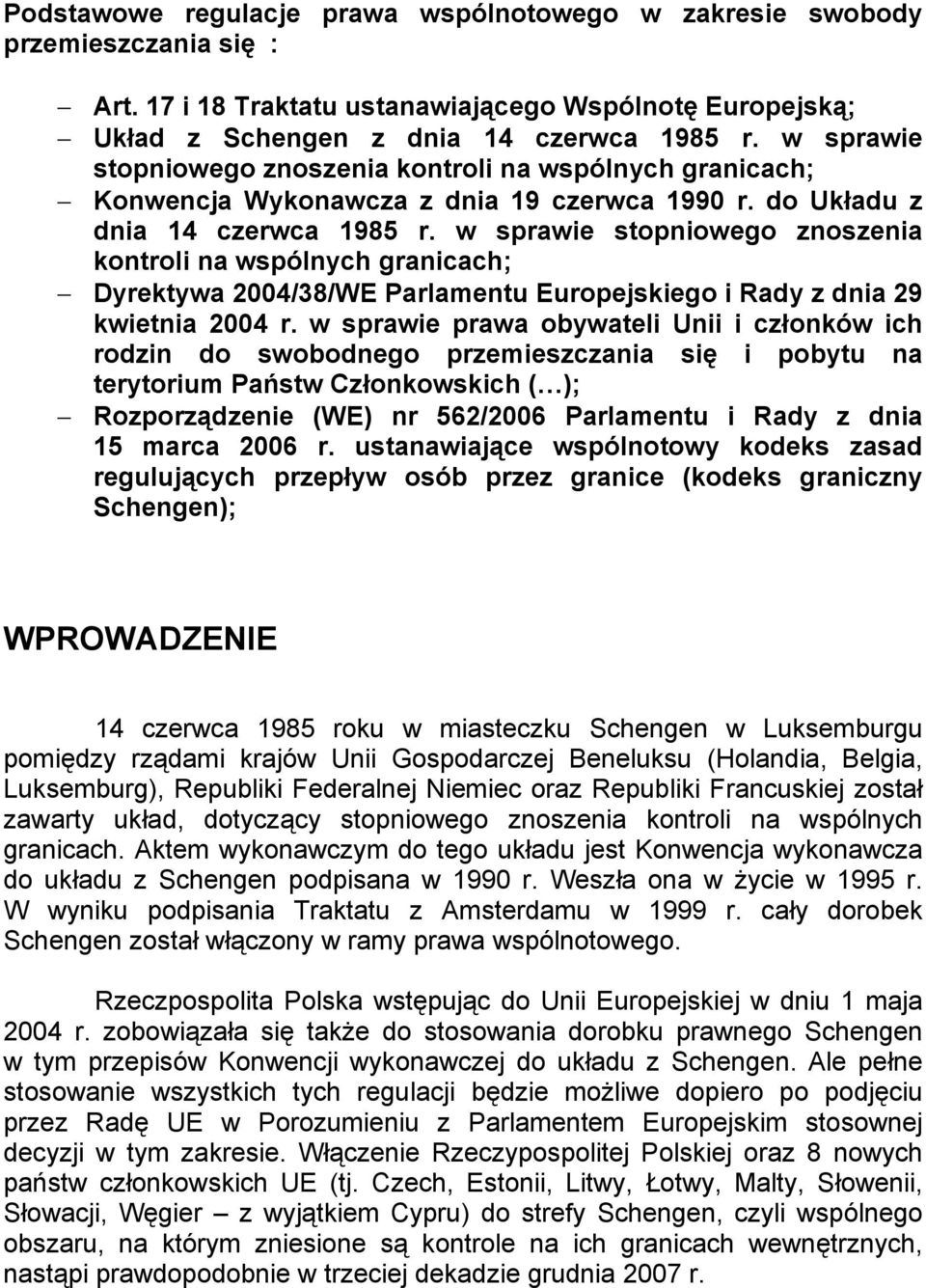 Podstawowe regulacje prawa wspólnotowego w zakresie swobody przemieszczania się :

– Art. 17 i 18 Traktatu ustanawiającego Wspólnotę Europejską;
– Układ z Schengen z dnia 14 czerwca 1985 r. w sprawie stopniowego znoszenia kontroli na wspólnych granicach;
– Konwencja Wykonawcza z dnia 19 czerwca 1990 r. do Układu z dnia 14 czerwca 1985 r. w sprawie stopniowego znoszenia kontroli na wspólnych granicach;
– Dyrektywa 2004/38/WE Parlamentu Europejskiego i Rady z dnia 29 kwietnia 2004 r. w sprawie prawa obywateli Unii i członków ich rodzin do swobodnego przemieszczania się i pobytu na terytorium Państw Członkowskich (…);
– Rozporządzenie (WE) nr 562/2006 Parlamentu i Rady z dnia 15 marca 2006 r. ustanawiające wspólnotowy kodeks zasad regulujących przepływ osób przez granice (kodeks graniczny Schengen);

WPROWADZENIE

14 czerwca 1985 roku w miasteczku Schengen w Luksemburgu pomiędzy rządami krajów Unii Gospodarczej Beneluksu (Holandia, Belgia, Luksemburg), Republiki Federalnej Niemiec oraz Republiki Francuskiej został zawarty układ, dotyczący stopniowego znoszenia kontroli na wspólnych granicach. Aktem wykonawczym do tego układu jest Konwencja wykonawcza do układu z Schengen podpisana w 1990 r. Weszła ona w życie w 1995 r. W wyniku podpisania Traktatu z Amsterdamu w 1999 r. cały dorobek Schengen został włączony w ramy prawa wspólnotowego.

Rzeczpospolita Polska wstępując do Unii Europejskiej w dniu 1 maja 2004 r. zobowiązała się także do stosowania dorobku prawnego Schengen w tym przepisów Konwencji wykonawczej do układu z Schengen. Ale pełne stosowanie wszystkich tych regulacji będzie możliwe dopiero po podjęciu przez Radę UE w Porozumieniu z Parlamentem Europejskim stosownej decyzji w tym zakresie. Włączenie Rzeczypospolitej Polskiej oraz 8 nowych państw członkowskich UE (tj. Czech, Estonii, Litwy, Łotwy, Malty, Słowenii, Słowacji, Węgier – z wyjątkiem Cypru) do strefy Schengen, czyli wspólnego obszaru, na którym zniesione są kontrole na ich granicach wewnętrznych, nastąpi prawdopodobnie w trzeciej dekadzie grudnia 2007 r.